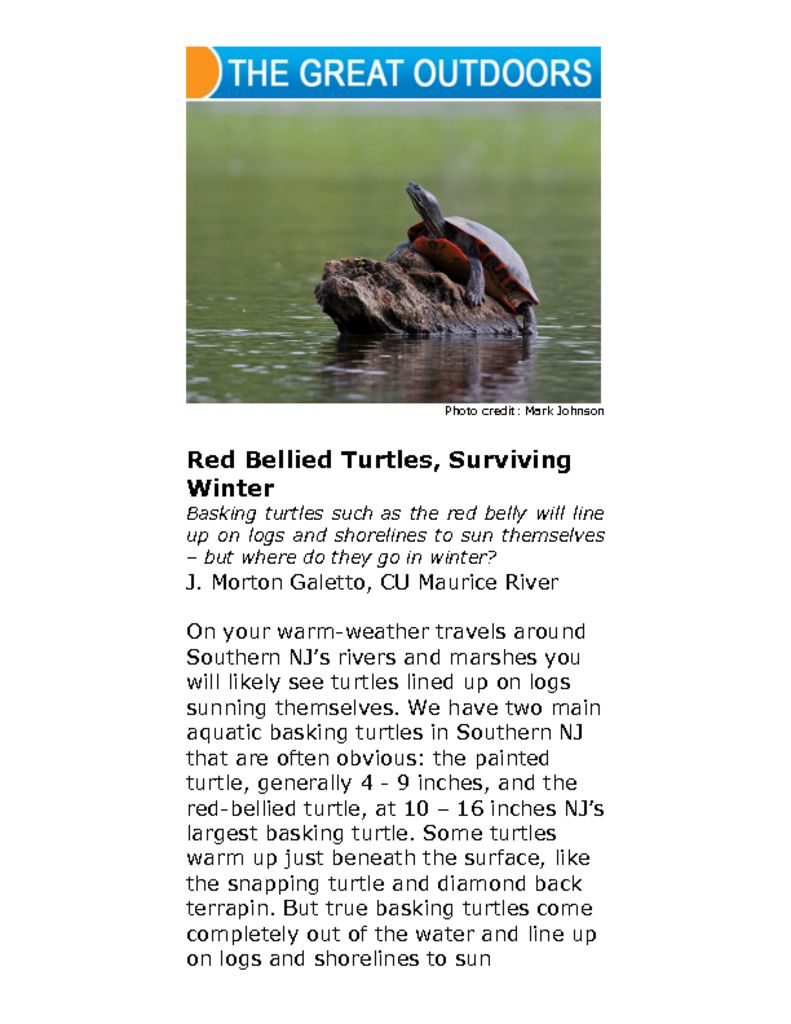 THE GREAT OUTDOORS

Photo credit: Mark Johnson

Red Bellied Turtles, Surviving Winter

Basking turtles such as the red belly will line up on logs and shorelines to sun themselves – but where do they go in winter?

J. Morton Galetto, CU Maurice River

On your warm-weather travels around Southern NJ's rivers and marshes you will likely see turtles lined up on logs sunning themselves. We have two main aquatic basking turtles in Southern NJ that are often obvious: the painted turtle, generally 4 - 9 inches, and the red-bellied turtle, at 10 – 16 inches NJ's largest basking turtle. Some turtles warm up just beneath the surface, like the snapping turtle and diamond back terrapin. But true basking turtles come completely out of the water and line up on logs and shorelines to sun